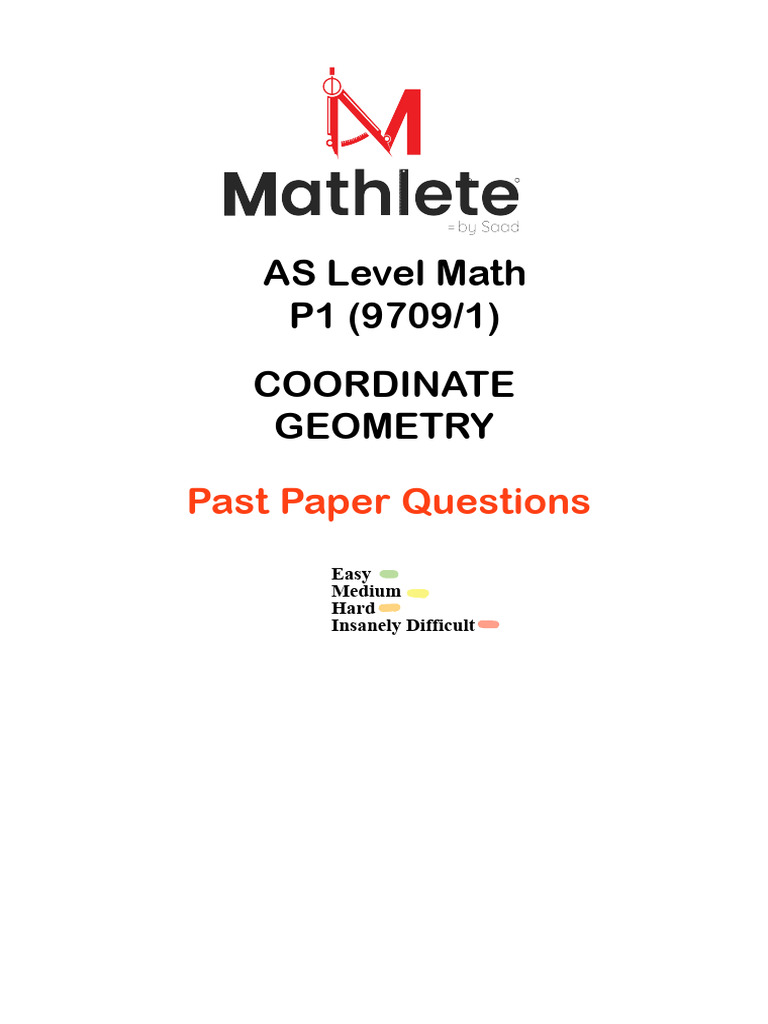 Mathlete
by Saad

AS Level Math
P1 (9709/1)

COORDINATE
GEOMETRY

Past Paper Questions

Easy
Medium
Hard
Insanely Difficult